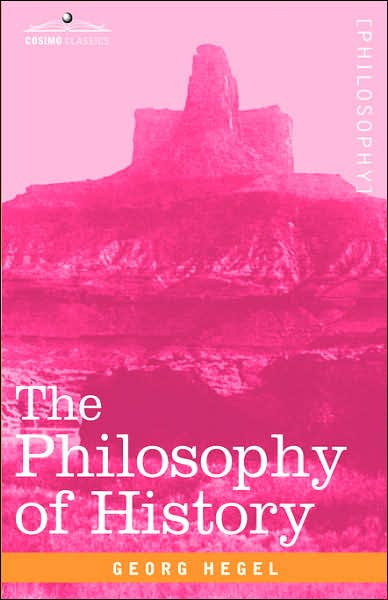 COSIMO CLASSICS

[PHILOSOPHY]

The Philosophy of History

GEORG HEGEL